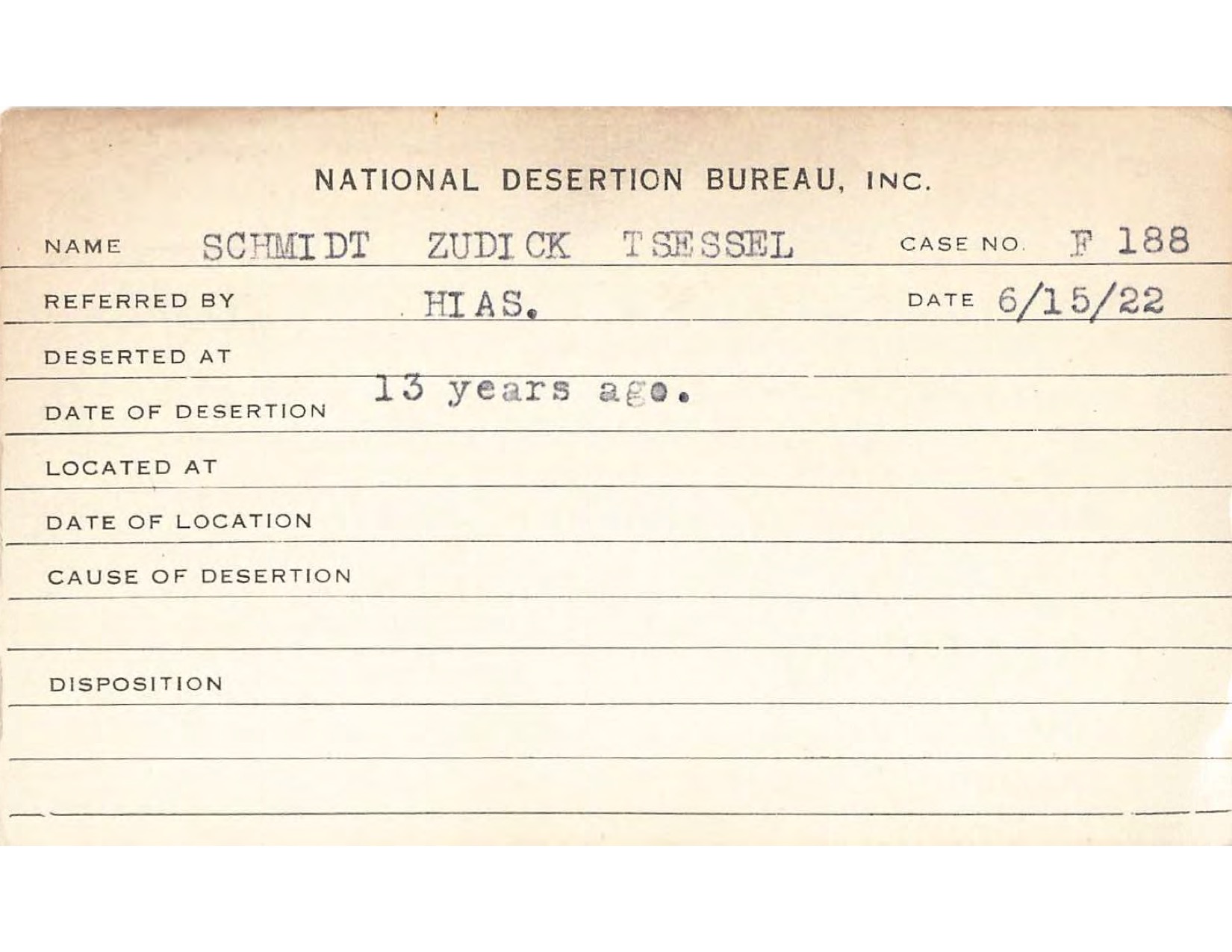 NATIONAL DESERTION BUREAU, INC.

NAME SCHMIDT ZUDICK TSESSEL CASE NO. F 188

REFERRED BY HIAS. DATE 6/15/22

DESERTED AT

DATE OF DESERTION 13 years ago.

LOCATED AT

DATE OF LOCATION

CAUSE OF DESERTION

DISPOSITION